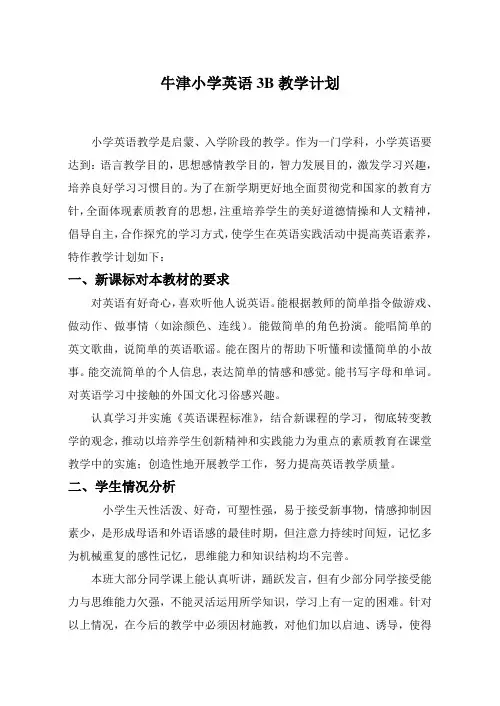 牛津小学英语 3B 教学计划

小学英语教学是启蒙、入学阶段的教学。作为一门学科，小学英语要达到：语言教学目的，思想感情教学目的，智力发展目的，激发学习兴趣，培养良好学习习惯目的。为了在新学期更好地全面贯彻党和国家的教育方针，全面体现素质教育的思想，注重培养学生的美好道德情操和人文精神，倡导自主，合作探究的学习方式，使学生在英语实践活动中提高英语素养，特作教学计划如下：

一、新课标对本教材的要求

对英语有好奇心，喜欢听他人说英语。能根据教师的简单指令做游戏、做动作、做事情（如涂颜色、连线）。能做简单的角色扮演。能唱简单的英文歌曲，说简单的英语歌谣。能在图片的帮助下听懂和读懂简单的小故事。能交流简单的个人信息，表达简单的情感和感觉。能书写字母和单词。对英语学习中接触的外国文化习俗感兴趣。

认真学习并实施《英语课程标准》，结合新课程的学习，彻底转变教学的观念，推动以培养学生创新精神和实践能力为重点的素质教育在课堂教学中的实施；创造性地开展教学工作，努力提高英语教学质量。

二、学生情况分析

小学生天性活泼、好奇，可塑性强，易于接受新事物，情感抑制因素少，是形成母语和外语语感的最佳时期，但注意力持续时间短，记忆多为机械重复的感性记忆，思维能力和知识结构均不完善。

本班大部分同学课上能认真听讲，踊跃发言，但有少部分同学接受能力与思维能力欠强，不能灵活运用所学知识，学习上有一定的困难。针对以上情况，在今后的教学中必须因材施教，对他们加以启迪、诱导，使得